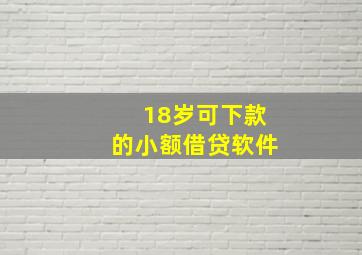 18岁可下款
的小额借贷软件